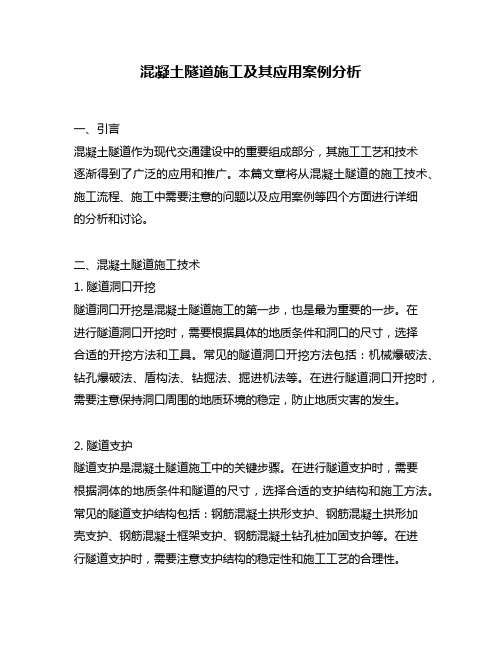 混凝土隧道施工及其应用案例分析

一、引言
混凝土隧道作为现代交通建设中的重要组成部分，其施工工艺和技术逐渐得到了广泛的应用和推广。本篇文章将从混凝土隧道的施工技术、施工流程、施工中需要注意的问题以及应用案例等四个方面进行详细的分析和讨论。

二、混凝土隧道施工技术
1. 隧道洞口开挖
隧道洞口开挖是混凝土隧道施工的第一步，也是最为重要的一步。在进行隧道洞口开挖时，需要根据具体的地质条件和洞口的尺寸，选择合适的开挖方法和工具。常见的隧道洞口开挖方法包括：机械爆破法、钻孔爆破法、盾构法、钻掘法、掘进机法等。在进行隧道洞口开挖时，需要注意保持洞口周围的地质环境的稳定，防止地质灾害的发生。

2. 隧道支护
隧道支护是混凝土隧道施工中的关键步骤。在进行隧道支护时，需要根据洞体的地质条件和隧道的尺寸，选择合适的支护结构和施工方法。常见的隧道支护结构包括：钢筋混凝土拱形支护、钢筋混凝土拱形加壳支护、钢筋混凝土框架支护、钢筋混凝土钻孔桩加固支护等。在进行隧道支护时，需要注意支护结构的稳定性和施工工艺的合理性。